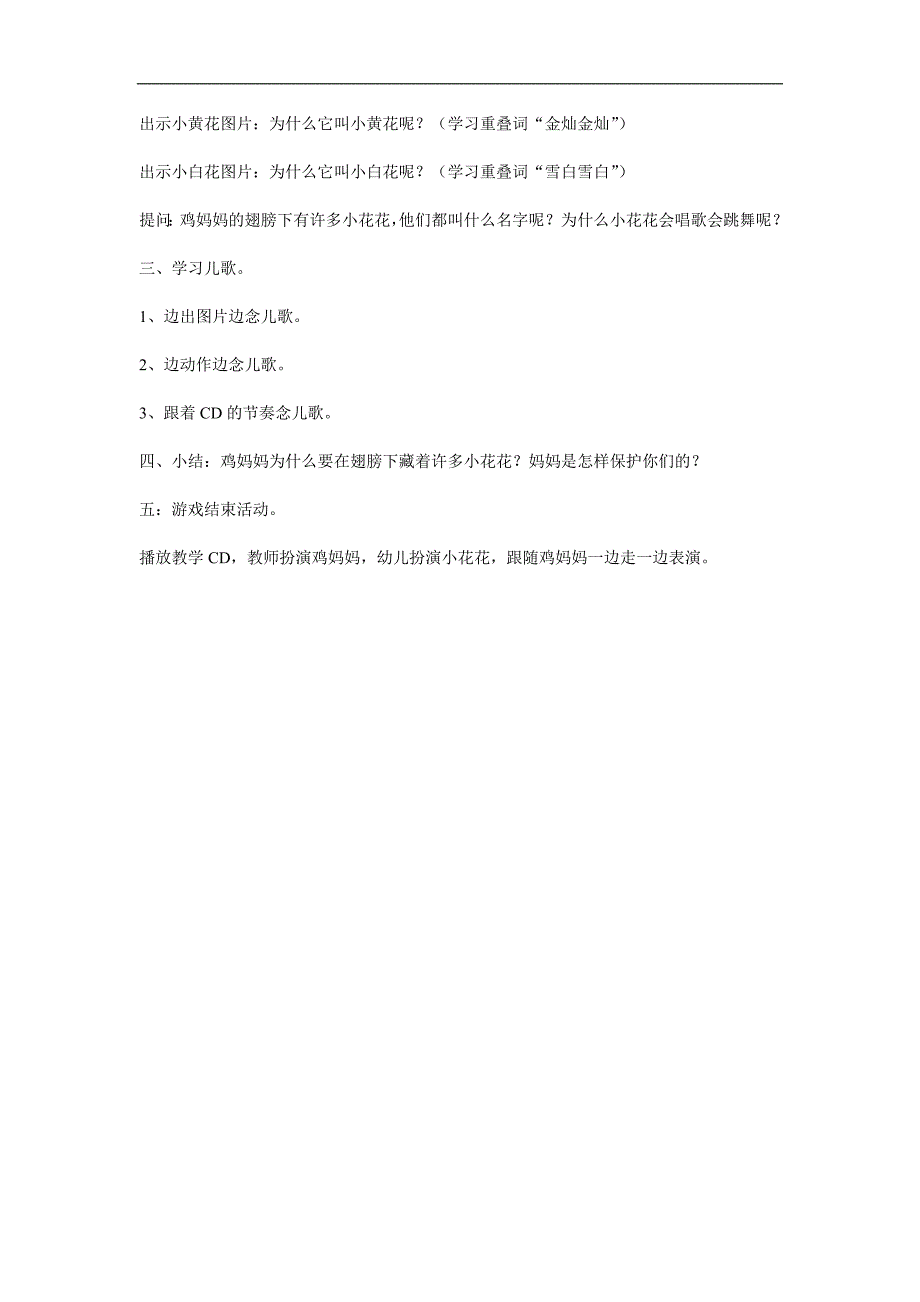 出示小黄花图片：为什么它叫小黄花呢？（学习重叠词“金灿金灿”）

出示小白花图片：为什么它叫小白花呢？（学习重叠词“雪白雪白”）

提问：鸡妈妈的翅膀下有许多小花花，他们都叫什么名字呢？为什么小花花会唱歌会跳舞呢？

三、学习儿歌。

1、边出图片边念儿歌。

2、边动作边念儿歌。

3、跟着 CD 的节奏念儿歌。

四、小结：鸡妈妈为什么要在翅膀下藏着许多小花花？妈妈是怎样保护你们的？

五：游戏结束活动。

播放教学 CD，教师扮演鸡妈妈，幼儿扮演小花花，跟随鸡妈妈一边走一边表演。